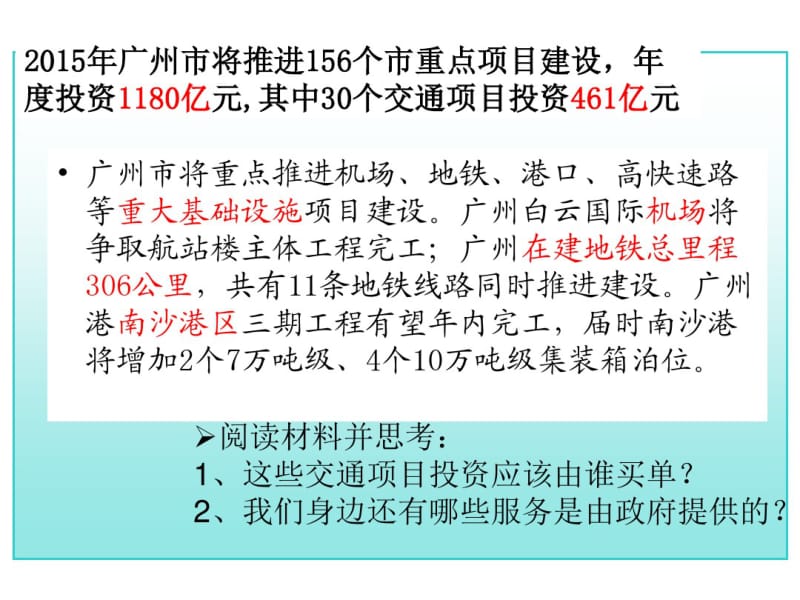 2015年广州市将推进156个市重点项目建设，年度投资1180亿元,其中30个交通项目投资461亿元

• 广州市将重点推进机场、地铁、港口、高快速路等重大基础设施项目建设。广州白云国际机场将争取航站楼主体工程完工；广州在建地铁总里程306公里，共有11条地铁线路同时推进建设。广州港南沙港区三期工程有望年内完工，届时南沙港将增加2个7万吨级、4个10万吨级集装箱泊位。

➢阅读材料并思考：
1、这些交通项目投资应该由谁买单？
2、我们身边还有哪些服务是由政府提供的？